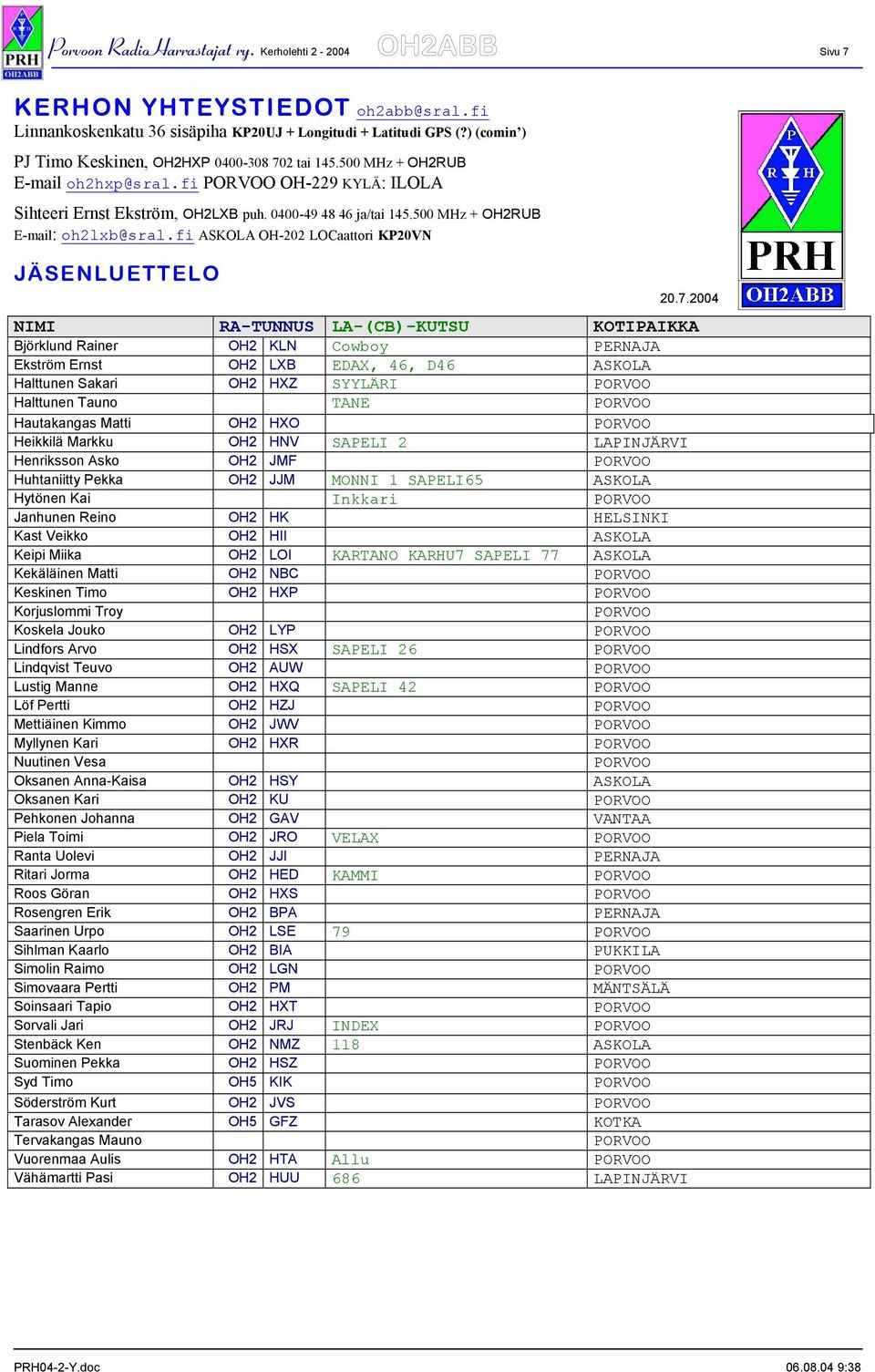 PRH OH2ABB Porvoon Radio Harrastajat ry. Kerholehti 2 - 2004 OH2ABB Sivu 7

KERHON YHTEYSTIEDOT oh2abb@sral.fi
Linnankoskenkatu 36 sisäpiha KP20UJ + Longitudi + Latitudi GPS (?) (comin')

PJ Timo Keskinen, OH2HXP 0400-308 702 tai 145.500 MHz + OH2RUB
E-mail oh2hxp@sral.fi PORVOO OH-229 KYLÄ: ILOLA

Sihteeri Ernst Ekström, OH2LXB puh. 0400-49 48 46 ja/tai 145.500 MHz + OH2RUB
E-mail: oh2lxb@sral.fi ASKOLA OH-202 LOCaattori KP20VN

JÄSENLUETTELO

P R H PRH OH2ABB

20.7.2004

| NIMI | RA-TUNNUS | | LA-(CB)-KUTSU | KOTIPAIKKA |
|---|---|---|---|---|
| Björklund Rainer | OH2 | KLN | Cowboy | PERNAJA |
| Ekström Ernst | OH2 | LXB | EDAX, 46, D46 | ASKOLA |
| Halttunen Sakari | OH2 | HXZ | SYYLÄRI | PORVOO |
| Halttunen Tauno | | | TANE | PORVOO |
| Hautakangas Matti | OH2 | HXO | | PORVOO |
| Heikkilä Markku | OH2 | HNV | SAPELI 2 | LAPINJÄRVI |
| Henriksson Asko | OH2 | JMF | | PORVOO |
| Huhtaniitty Pekka | OH2 | JJM | MONNI 1 SAPELI65 | ASKOLA |
| Hytönen Kai | | | Inkkari | PORVOO |
| Janhunen Reino | OH2 | HK | | HELSINKI |
| Kast Veikko | OH2 | HII | | ASKOLA |
| Keipi Miika | OH2 | LOI | KARTANO KARHU7 SAPELI 77 | ASKOLA |
| Kekäläinen Matti | OH2 | NBC | | PORVOO |
| Keskinen Timo | OH2 | HXP | | PORVOO |
| Korjuslommi Troy | | | | PORVOO |
| Koskela Jouko | OH2 | LYP | | PORVOO |
| Lindfors Arvo | OH2 | HSX | SAPELI 26 | PORVOO |
| Lindqvist Teuvo | OH2 | AUW | | PORVOO |
| Lustig Manne | OH2 | HXQ | SAPELI 42 | PORVOO |
| Löf Pertti | OH2 | HZJ | | PORVOO |
| Mettiäinen Kimmo | OH2 | JWV | | PORVOO |
| Myllynen Kari | OH2 | HXR | | PORVOO |
| Nuutinen Vesa | | | | PORVOO |
| Oksanen Anna-Kaisa | OH2 | HSY | | ASKOLA |
| Oksanen Kari | OH2 | KU | | PORVOO |
| Pehkonen Johanna | OH2 | GAV | | VANTAA |
| Piela Toimi | OH2 | JRO | VELAX | PORVOO |
| Ranta Uolevi | OH2 | JJI | | PERNAJA |
| Ritari Jorma | OH2 | HED | KAMMI | PORVOO |
| Roos Göran | OH2 | HXS | | PORVOO |
| Rosengren Erik | OH2 | BPA | | PERNAJA |
| Saarinen Urpo | OH2 | LSE | 79 | PORVOO |
| Sihlman Kaarlo | OH2 | BIA | | PUKKILA |
| Simolin Raimo | OH2 | LGN | | PORVOO |
| Simovaara Pertti | OH2 | PM | | MÄNTSÄLÄ |
| Soinsaari Tapio | OH2 | HXT | | PORVOO |
| Sorvali Jari | OH2 | JRJ | INDEX | PORVOO |
| Stenbäck Ken | OH2 | NMZ | 118 | ASKOLA |
| Suominen Pekka | OH2 | HSZ | | PORVOO |
| Syd Timo | OH5 | KIK | | PORVOO |
| Söderström Kurt | OH2 | JVS | | PORVOO |
| Tarasov Alexander | OH5 | GFZ | | KOTKA |
| Tervakangas Mauno | | | | PORVOO |
| Vuorenmaa Aulis | OH2 | HTA | Allu | PORVOO |
| Vähämartti Pasi | OH2 | HUU | 686 | LAPINJÄRVI |

PRH04-2-Y.doc 06.08.04 9:38